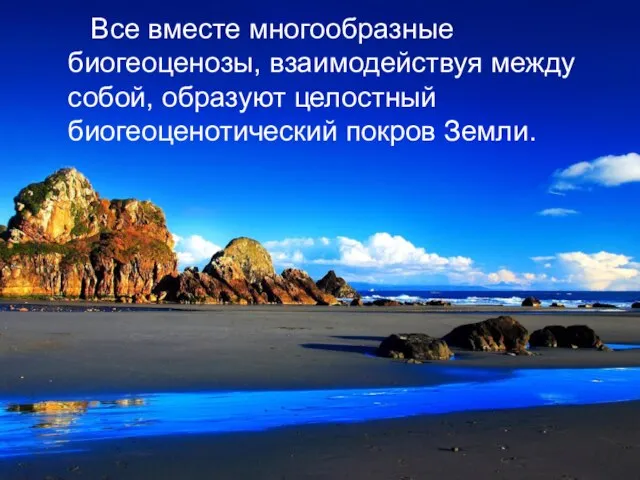 Все вместе многообразные биогеоценозы, взаимодействуя между собой, образуют целостный биогеоценотический покров Земли.